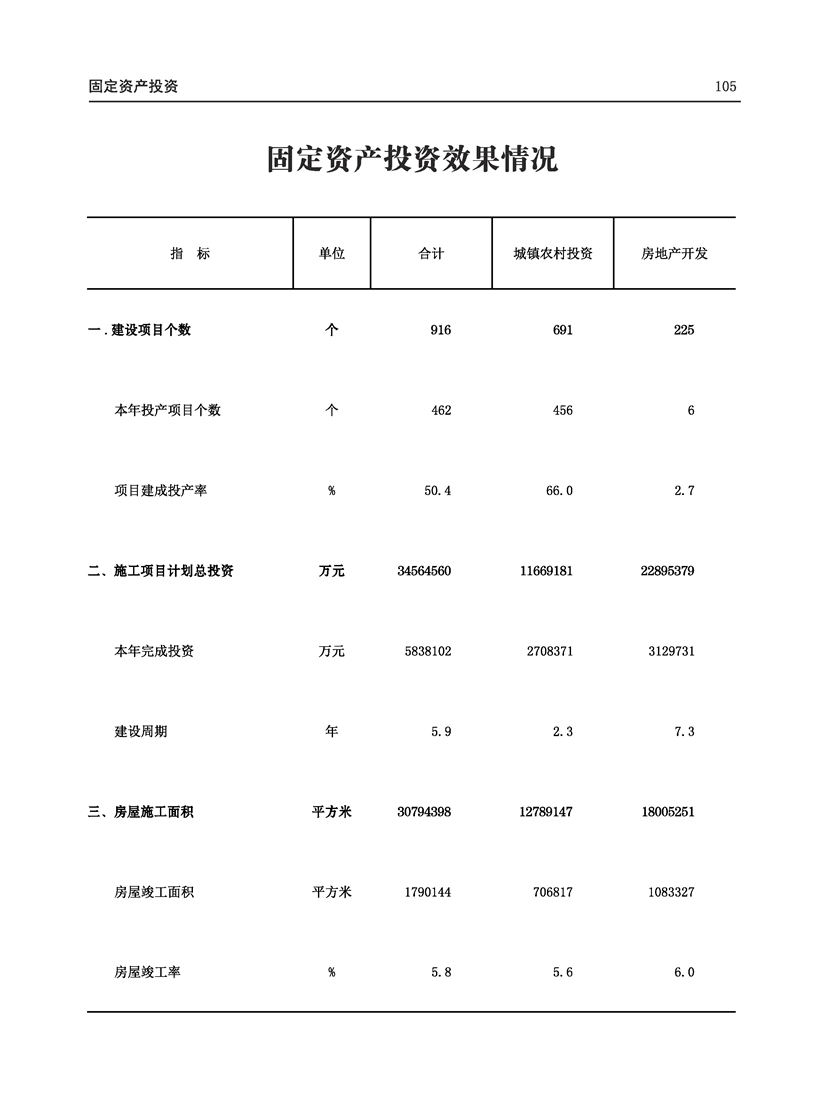 固定资产投资 105

固定资产投资效果情况

| 指　标 | 单位 | 合计 | 城镇农村投资 | 房地产开发 |
|---|---|---|---|---|
| 一.建设项目个数 | 个 | 916 | 691 | 225 |
| 本年投产项目个数 | 个 | 462 | 456 | 6 |
| 项目建成投产率 | % | 50.4 | 66.0 | 2.7 |
| 二、施工项目计划总投资 | 万元 | 34564560 | 11669181 | 22895379 |
| 本年完成投资 | 万元 | 5838102 | 2708371 | 3129731 |
| 建设周期 | 年 | 5.9 | 2.3 | 7.3 |
| 三、房屋施工面积 | 平方米 | 30794398 | 12789147 | 18005251 |
| 房屋竣工面积 | 平方米 | 1790144 | 706817 | 1083327 |
| 房屋竣工率 | % | 5.8 | 5.6 | 6.0 |